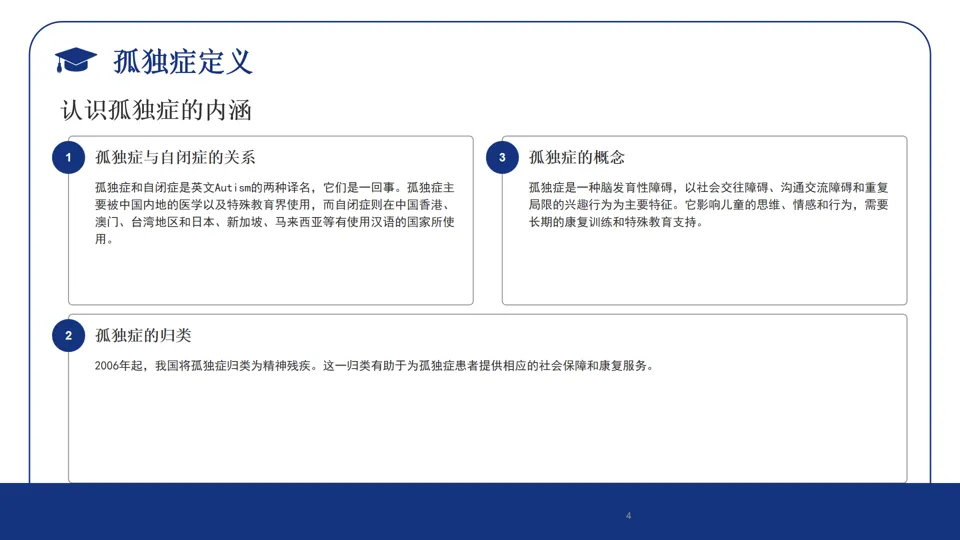 孤独症定义

认识孤独症的内涵

1

孤独症与自闭症的关系

孤独症和自闭症是英文Autism的两种译名，它们是一回事。孤独症主要被中国内地的医学以及特殊教育界使用，而自闭症则在中国香港、澳门、台湾地区和日本、新加坡、马来西亚等有使用汉语的国家所使用。

3

孤独症的概念

孤独症是一种脑发育性障碍，以社会交往障碍、沟通交流障碍和重复局限的兴趣行为为主要特征。它影响儿童的思维、情感和行为，需要长期的康复训练和特殊教育支持。

2

孤独症的归类

2006年起，我国将孤独症归类为精神残疾。这一归类有助于为孤独症患者提供相应的社会保障和康复服务。

4